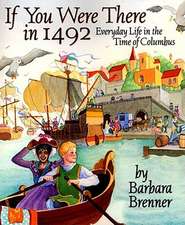 If You Were There in 1492

Everyday Life in the Time of Columbus

by Barbara Brenner